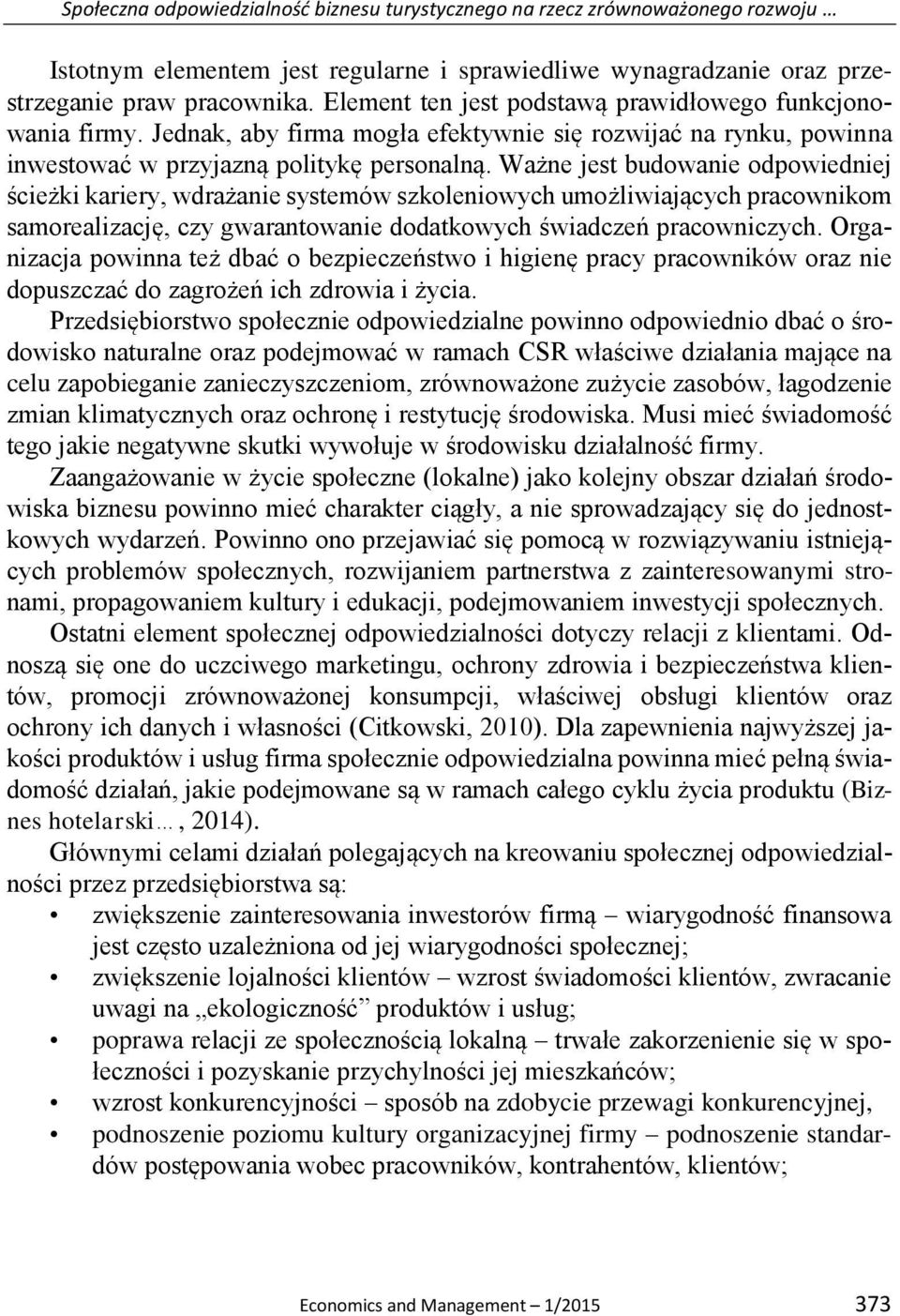 Społeczna odpowiedzialność biznesu turystycznego na rzecz zrównoważonego rozwoju …

Istotnym elementem jest regularne i sprawiedliwe wynagradzanie oraz przestrzeganie praw pracownika. Element ten jest podstawą prawidłowego funkcjonowania firmy. Jednak, aby firma mogła efektywnie się rozwijać na rynku, powinna inwestować w przyjazną politykę personalną. Ważne jest budowanie odpowiedniej ścieżki kariery, wdrażanie systemów szkoleniowych umożliwiających pracownikom samorealizację, czy gwarantowanie dodatkowych świadczeń pracowniczych. Organizacja powinna też dbać o bezpieczeństwo i higienę pracy pracowników oraz nie dopuszczać do zagrożeń ich zdrowia i życia.

Przedsiębiorstwo społecznie odpowiedzialne powinno odpowiednio dbać o środowisko naturalne oraz podejmować w ramach CSR właściwe działania mające na celu zapobieganie zanieczyszczeniom, zrównoważone zużycie zasobów, łagodzenie zmian klimatycznych oraz ochronę i restytucję środowiska. Musi mieć świadomość tego jakie negatywne skutki wywołuje w środowisku działalność firmy.

Zaangażowanie w życie społeczne (lokalne) jako kolejny obszar działań środowiska biznesu powinno mieć charakter ciągły, a nie sprowadzający się do jednostkowych wydarzeń. Powinno ono przejawiać się pomocą w rozwiązywaniu istniejących problemów społecznych, rozwijaniem partnerstwa z zainteresowanymi stronami, propagowaniem kultury i edukacji, podejmowaniem inwestycji społecznych.

Ostatni element społecznej odpowiedzialności dotyczy relacji z klientami. Odnoszą się one do uczciwego marketingu, ochrony zdrowia i bezpieczeństwa klientów, promocji zrównoważonej konsumpcji, właściwej obsługi klientów oraz ochrony ich danych i własności (Citkowski, 2010). Dla zapewnienia najwyższej jakości produktów i usług firma społecznie odpowiedzialna powinna mieć pełną świadomość działań, jakie podejmowane są w ramach całego cyklu życia produktu (Biznes hotelarski…, 2014).

Głównymi celami działań polegających na kreowaniu społecznej odpowiedzialności przez przedsiębiorstwa są:
• zwiększenie zainteresowania inwestorów firmą – wiarygodność finansowa jest często uzależniona od jej wiarygodności społecznej;
• zwiększenie lojalności klientów – wzrost świadomości klientów, zwracanie uwagi na „ekologiczność” produktów i usług;
• poprawa relacji ze społecznością lokalną – trwałe zakorzenienie się w społeczności i pozyskanie przychylności jej mieszkańców;
• wzrost konkurencyjności – sposób na zdobycie przewagi konkurencyjnej,
• podnoszenie poziomu kultury organizacyjnej firmy – podnoszenie standardów postępowania wobec pracowników, kontrahentów, klientów;

Economics and Management – 1/2015 373